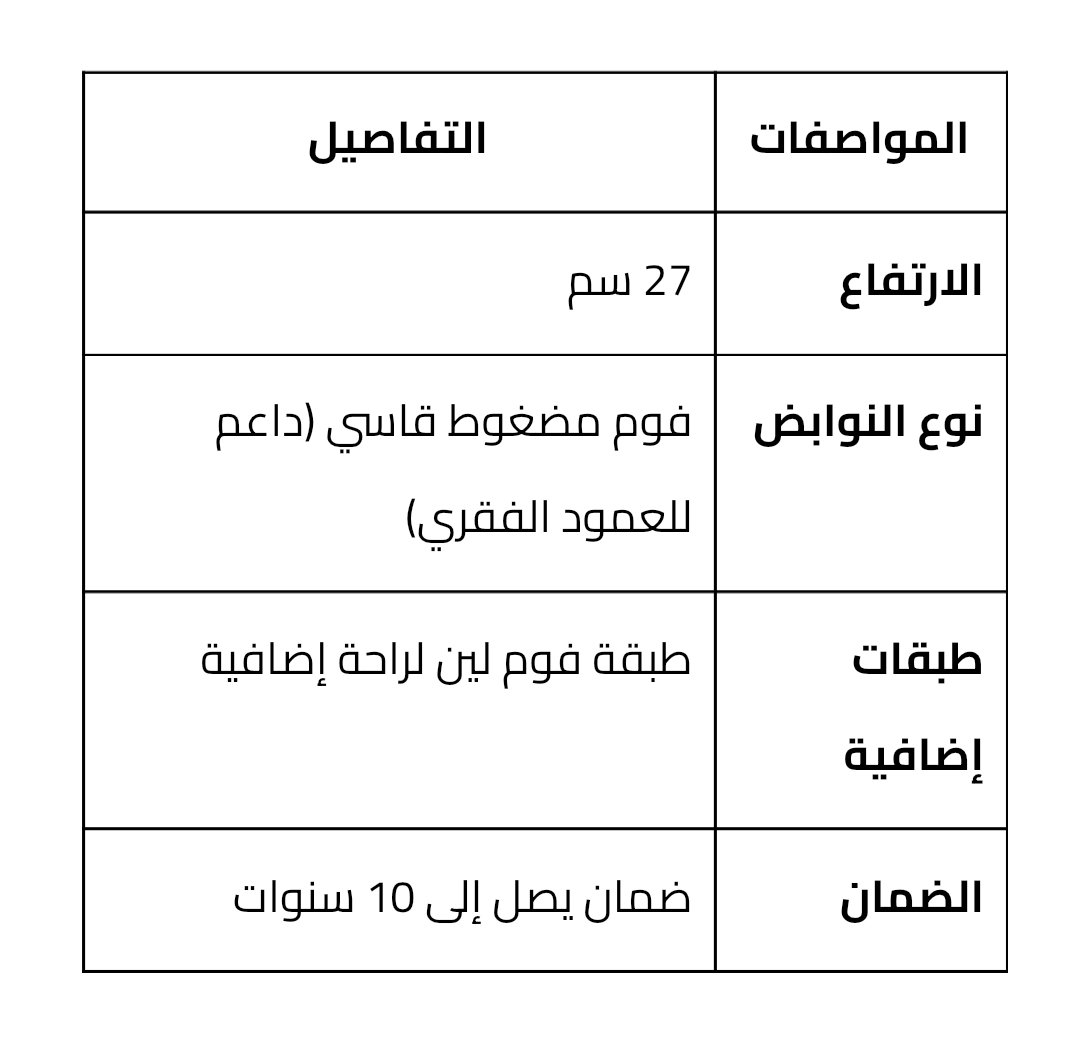 | المواصفات | التفاصيل |
|---|---|
| الارتفاع | 27 سم |
| نوع النوابض | فوم مضغوط قاسي (داعم للعمود الفقري) |
| طبقات إضافية | طبقة فوم لين لراحة إضافية |
| الضمان | ضمان يصل إلى 10 سنوات |